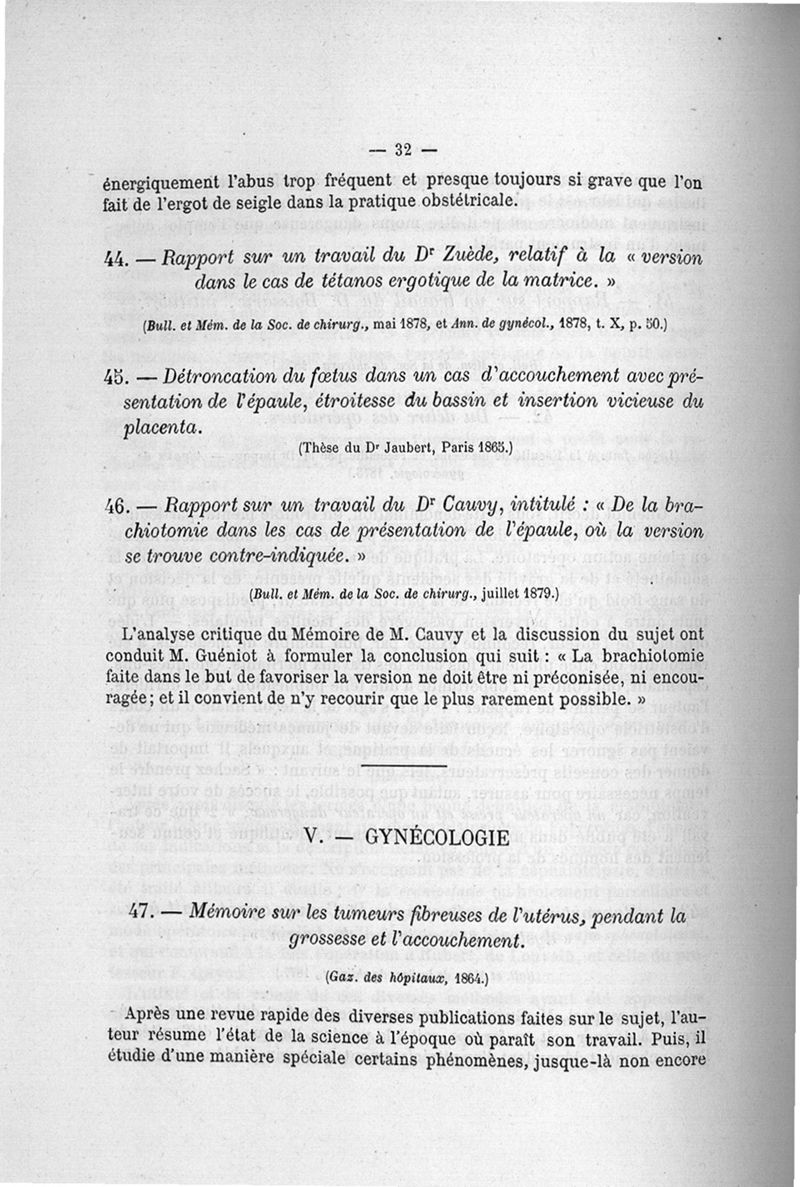 — 32 —

énergiquement l'abus trop fréquent et presque toujours si grave que l'on fait de l'ergot de seigle dans la pratique obstétricale.

44. — Rapport sur un travail du Dr Zuède, relatif à la « version dans le cas de tétanos ergotique de la matrice. »

(Bull. et Mém. de la Soc. de chirurg., mai 1878, et Ann. de gynécol., 1878, t. X, p. 50.)

45. — Détroncation du fœtus dans un cas d'accouchement avec présentation de l'épaule, étroitesse du bassin et insertion vicieuse du placenta.

(Thèse du Dr Jaubert, Paris 1865.)

46. — Rapport sur un travail du Dr Cauvy, intitulé : « De la brachiotomie dans les cas de présentation de l'épaule, où la version se trouve contre-indiquée. »

(Bull. et Mém. de la Soc. de chirurg., juillet 1879.)

L'analyse critique du Mémoire de M. Cauvy et la discussion du sujet ont conduit M. Guéniot à formuler la conclusion qui suit : « La brachiotomie faite dans le but de favoriser la version ne doit être ni préconisée, ni encouragée; et il convient de n'y recourir que le plus rarement possible. »

V. — GYNÉCOLOGIE

47. — Mémoire sur les tumeurs fibreuses de l'utérus, pendant la grossesse et l'accouchement.

(Gaz. des hôpitaux, 1864.)

Après une revue rapide des diverses publications faites sur le sujet, l'auteur résume l'état de la science à l'époque où paraît son travail. Puis, il étudie d'une manière spéciale certains phénomènes, jusque-là non encore